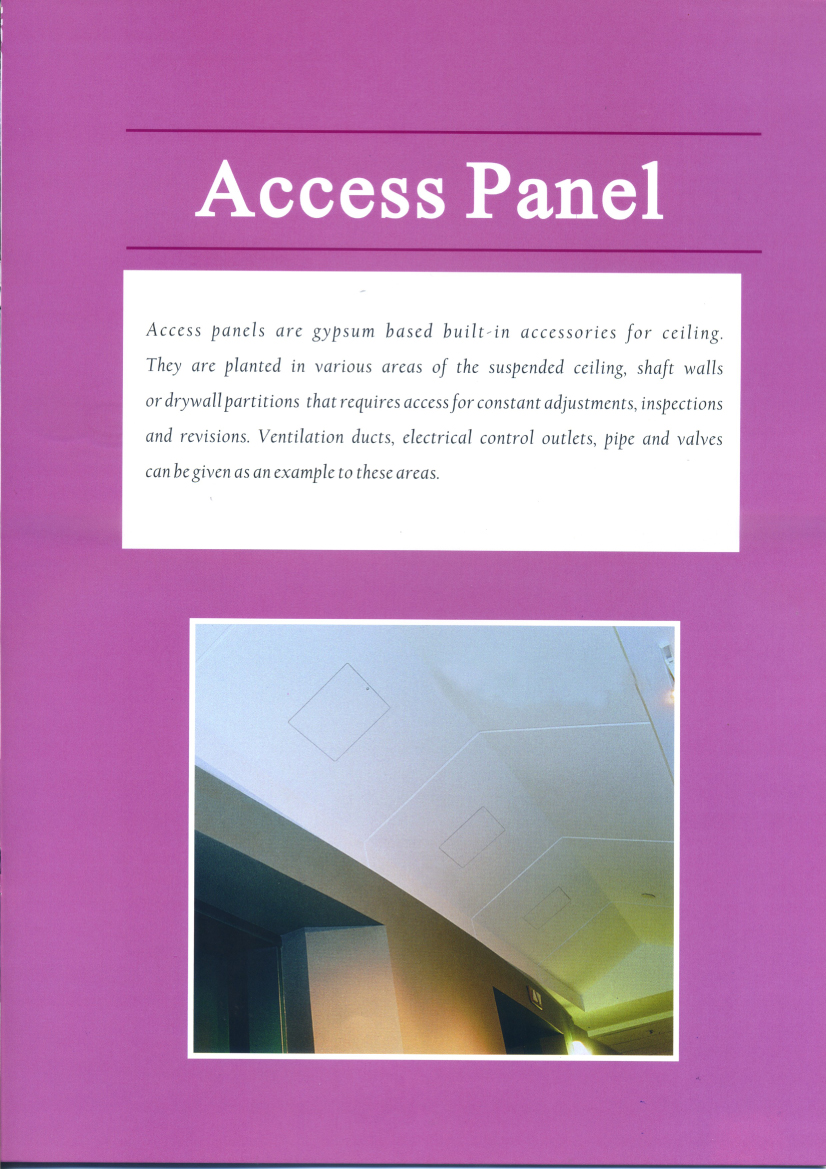 Access Panel

Access panels are gypsum based built-in accessories for ceiling. They are planted in various areas of the suspended ceiling, shaft walls or drywall partitions that requires access for constant adjustments, inspections and revisions. Ventilation ducts, electrical control outlets, pipe and valves can be given as an example to these areas.